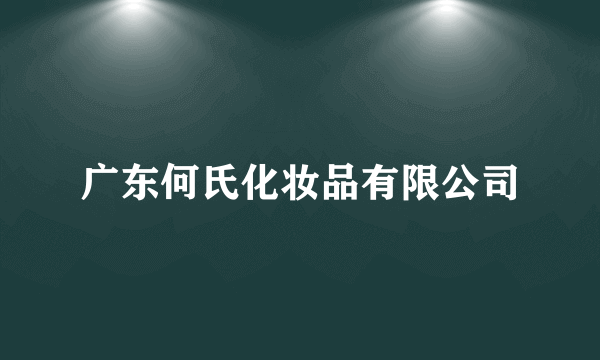 广东何氏化妆品有限公司